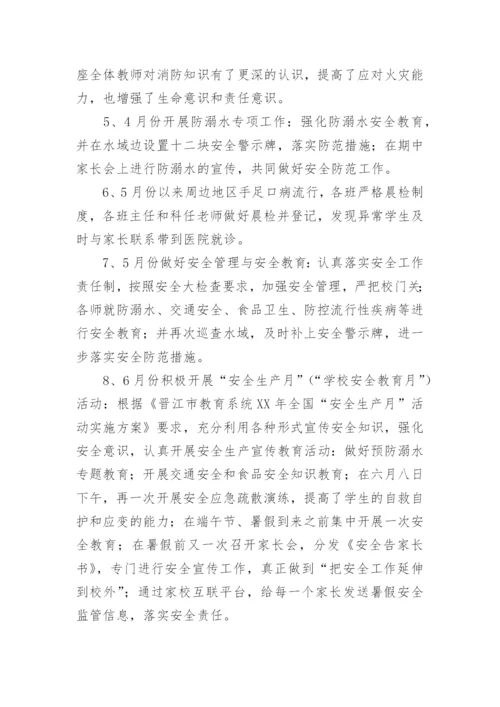 座全体教师对消防知识有了更深的认识，提高了应对火灾能力，也增强了生命意识和责任意识。

5、4月份开展防溺水专项工作：强化防溺水安全教育，并在水域边设置十二块安全警示牌，落实防范措施；在期中家长会上进行防溺水的宣传，共同做好安全防范工作。

6、5月份以来周边地区手足口病流行，各班严格晨检制度，各班主任和科任老师做好晨检并登记，发现异常学生及时与家长联系带到医院就诊。

7、5月份做好安全管理与安全教育：认真落实安全工作责任制，按照安全大检查要求，加强安全管理，严把校门关；各师就防溺水、交通安全、食品卫生、防控流行性疾病等进行安全教育；并再次巡查水域，及时补上安全警示牌，进一步落实安全防范措施。

8、6月份积极开展“安全生产月”（“学校安全教育月”）活动：根据《晋江市教育系统XX年全国“安全生产月”活动实施方案》要求，充分利用各种形式宣传安全知识，强化安全意识，认真开展安全生产宣传教育活动：做好预防溺水专题教育；开展交通安全和食品安全知识教育；在六月八日下午，再一次开展安全应急疏散演练，提高了学生的自救自护和应变的能力；在端午节、暑假到来之前集中开展一次安全教育；在暑假前又一次召开家长会，分发《安全告家长书》，专门进行安全宣传工作，真正做到“把安全工作延伸到校外”；通过家校互联平台，给每一个家长发送暑假安全监管信息，落实安全责任。